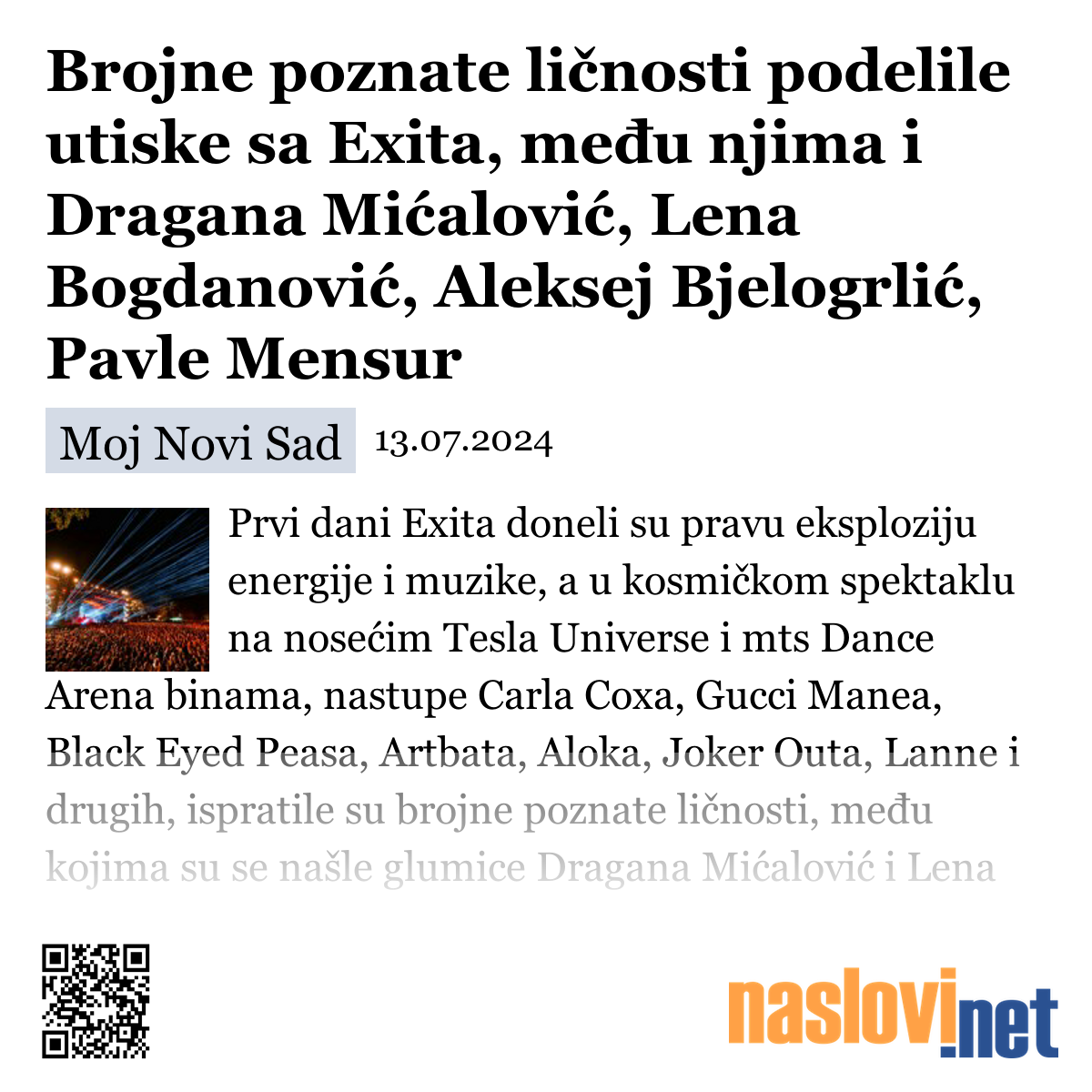 Brojne poznate ličnosti podelile utiske sa Exita, među njima i Dragana Mićalović, Lena Bogdanović, Aleksej Bjelogrlić, Pavle Mensur

Moj Novi Sad 13.07.2024

Prvi dani Exita doneli su pravu eksploziju energije i muzike, a u kosmičkom spektaklu na nosećim Tesla Universe i mts Dance Arena binama, nastupe Carla Coxa, Gucci Manea, Black Eyed Peasa, Artbata, Aloka, Joker Outa, Lanne i drugih, ispratile su brojne poznate ličnosti, među kojima su se našle glumice Dragana Mićalović i Lena

naslovi.net